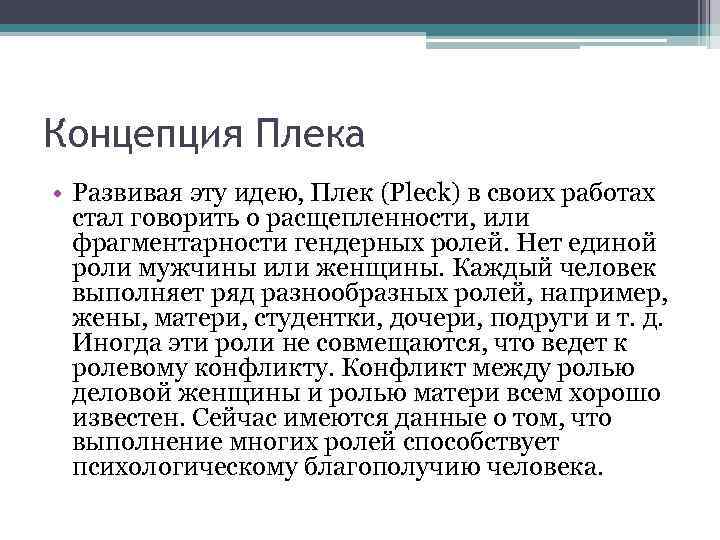 Концепция Плека

• Развивая эту идею, Плек (Pleck) в своих работах стал говорить о расщепленности, или фрагментарности гендерных ролей. Нет единой роли мужчины или женщины. Каждый человек выполняет ряд разнообразных ролей, например, жены, матери, студентки, дочери, подруги и т. д. Иногда эти роли не совмещаются, что ведет к ролевому конфликту. Конфликт между ролью деловой женщины и ролью матери всем хорошо известен. Сейчас имеются данные о том, что выполнение многих ролей способствует психологическому благополучию человека.